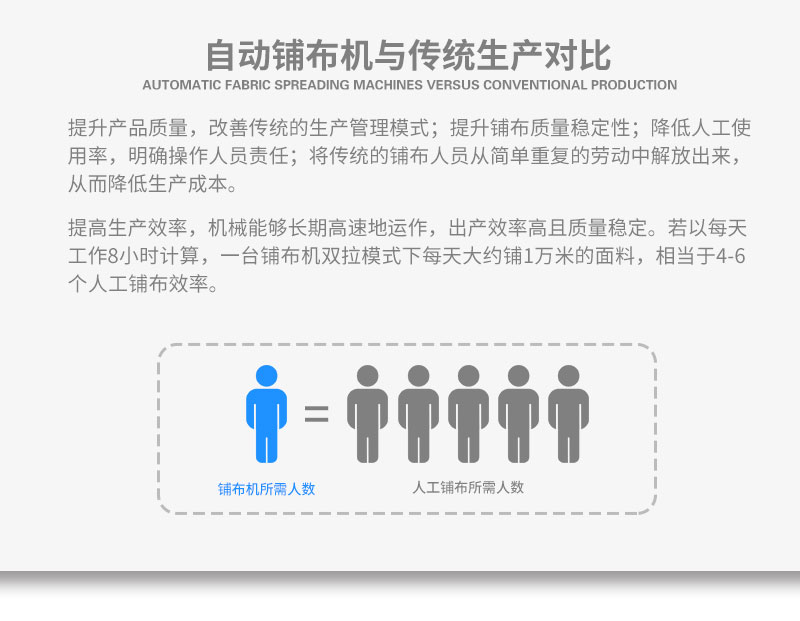 自动铺布机与传统生产对比
AUTOMATIC FABRIC SPREADING MACHINES VERSUS CONVENTIONAL PRODUCTION

提升产品质量，改善传统的生产管理模式；提升铺布质量稳定性；降低人工使用率，明确操作人员责任；将传统的铺布人员从简单重复的劳动中解放出来，从而降低生产成本。

提高生产效率，机械能够长期高速地运作，出产效率高且质量稳定。若以每天工作8小时计算，一台铺布机双拉模式下每天大约铺1万米的面料，相当于4-6个人工铺布效率。

=

铺布机所需人数

人工铺布所需人数